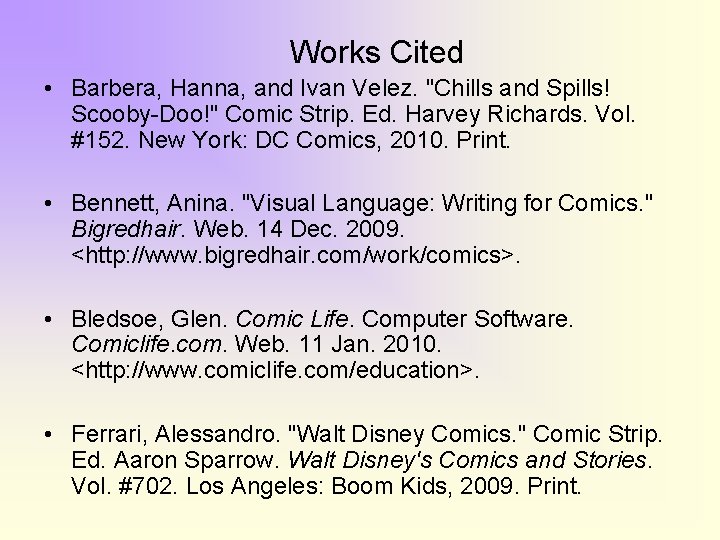 Works Cited

• Barbera, Hanna, and Ivan Velez. "Chills and Spills! Scooby-Doo!" Comic Strip. Ed. Harvey Richards. Vol. #152. New York: DC Comics, 2010. Print.

• Bennett, Anina. "Visual Language: Writing for Comics." Bigredhair. Web. 14 Dec. 2009. <http://www.bigredhair.com/work/comics>.

• Bledsoe, Glen. Comic Life. Computer Software. Comiclife.com. Web. 11 Jan. 2010. <http://www.comiclife.com/education>.

• Ferrari, Alessandro. "Walt Disney Comics." Comic Strip. Ed. Aaron Sparrow. Walt Disney's Comics and Stories. Vol. #702. Los Angeles: Boom Kids, 2009. Print.